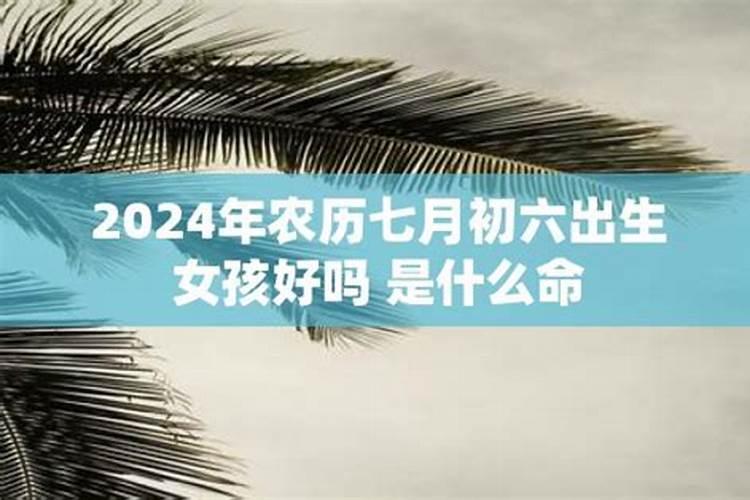 2024年农历七月初六出生女孩好吗 是什么命